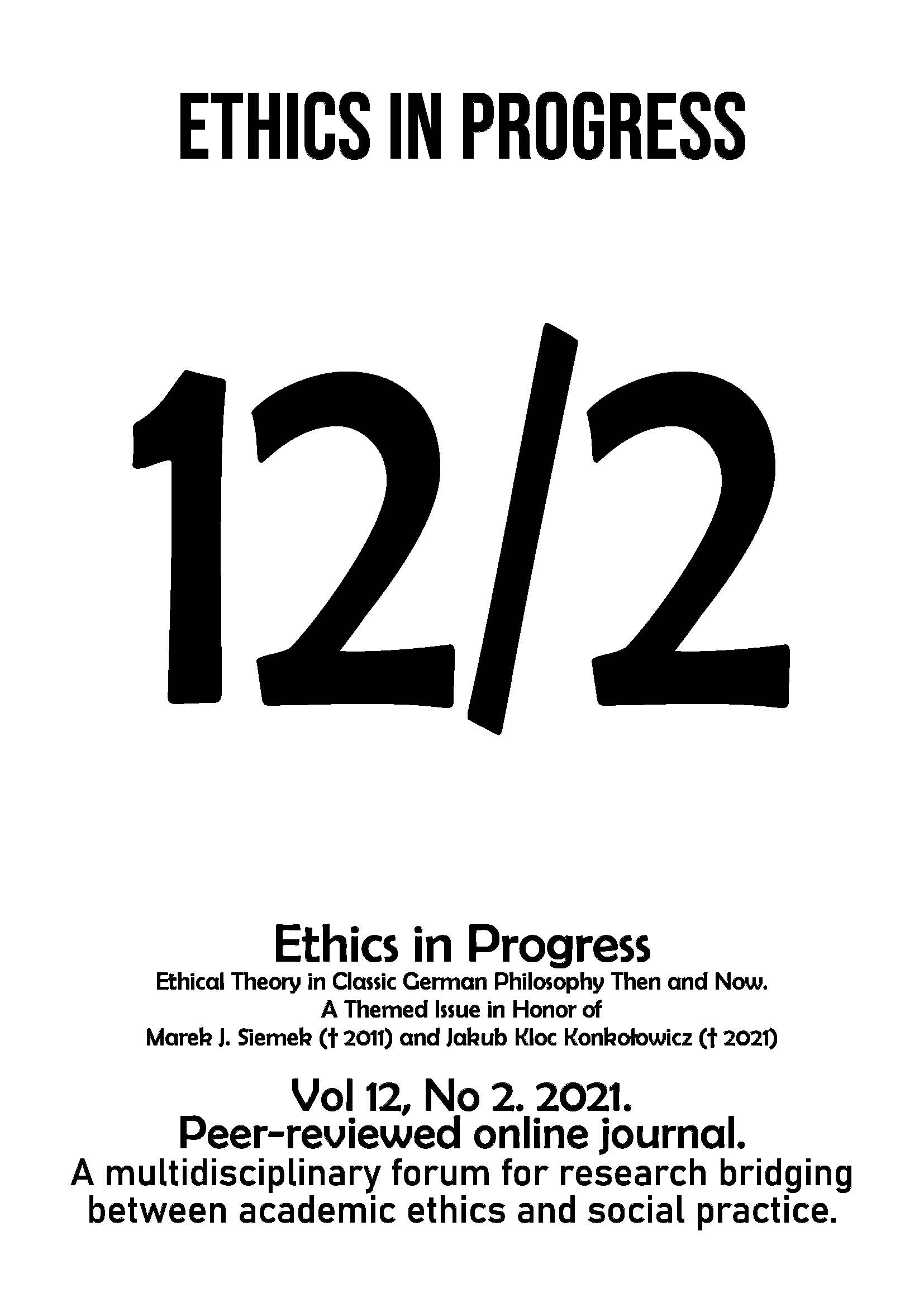 ETHICS IN PROGRESS

12/2

Ethics in Progress

Ethical Theory in Classic German Philosophy Then and Now. A Themed Issue in Honor of Marek J. Siemek († 2011) and Jakub Kloc Konkołowicz († 2021)

Vol 12, No 2. 2021.
Peer-reviewed online journal.
A multidisciplinary forum for research bridging between academic ethics and social practice.